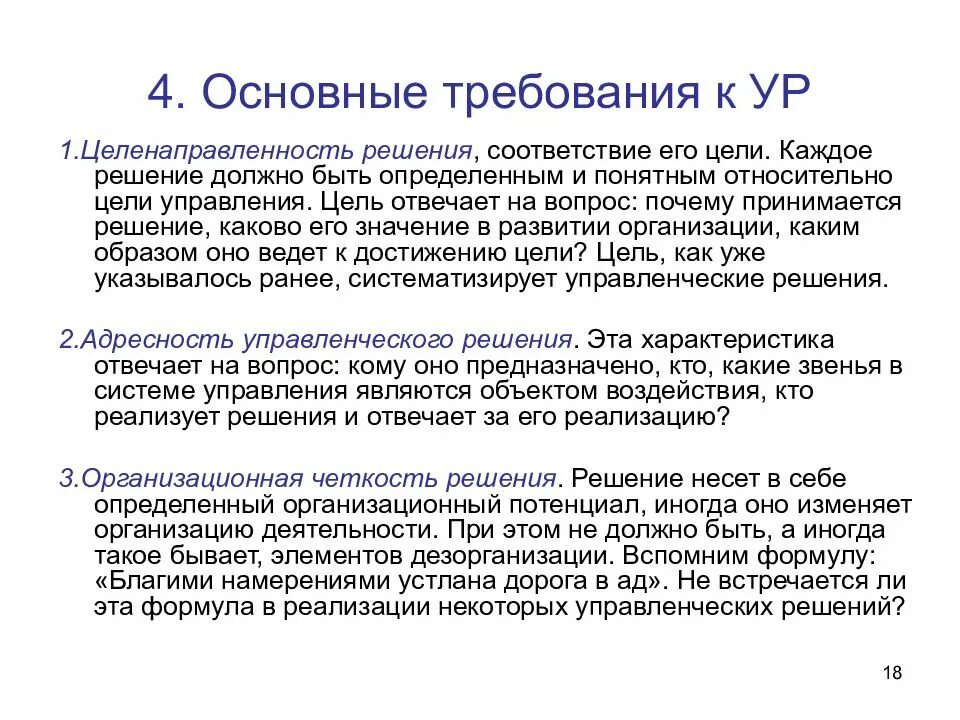 4. Основные требования к УР

1.Целенаправленность решения, соответствие его цели. Каждое решение должно быть определенным и понятным относительно цели управления. Цель отвечает на вопрос: почему принимается решение, каково его значение в развитии организации, каким образом оно ведет к достижению цели? Цель, как уже указывалось ранее, систематизирует управленческие решения.

2.Адресность управленческого решения. Эта характеристика отвечает на вопрос: кому оно предназначено, кто, какие звенья в системе управления являются объектом воздействия, кто реализует решения и отвечает за его реализацию?

3.Организационная четкость решения. Решение несет в себе определенный организационный потенциал, иногда оно изменяет организацию деятельности. При этом не должно быть, а иногда такое бывает, элементов дезорганизации. Вспомним формулу: «Благими намерениями устлана дорога в ад». Не встречается ли эта формула в реализации некоторых управленческих решений?

18